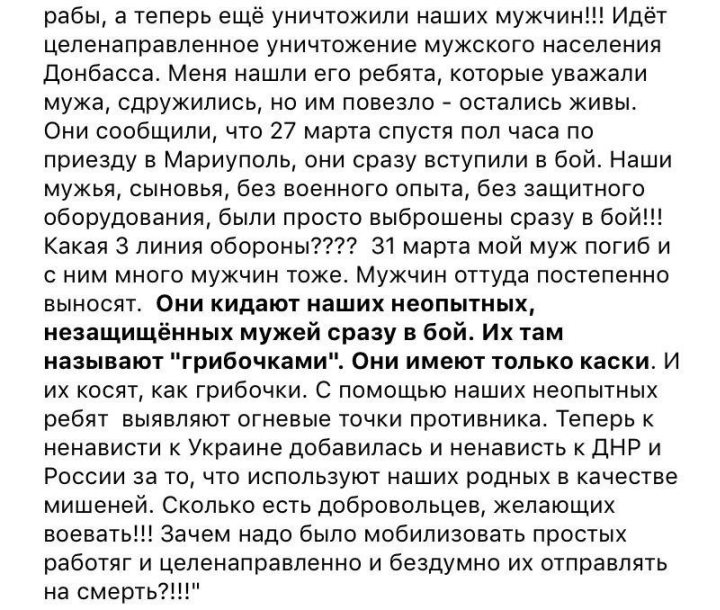 рабы, а теперь ещё уничтожили наших мужчин!!! Идёт целенаправленное уничтожение мужского населения Донбасса. Меня нашли его ребята, которые уважали мужа, сдружились, но им повезло - остались живы. Они сообщили, что 27 марта спустя пол часа по приезду в Мариуполь, они сразу вступили в бой. Наши мужья, сыновья, без военного опыта, без защитного оборудования, были просто выброшены сразу в бой!!! Какая 3 линия обороны???? 31 марта мой муж погиб и с ним много мужчин тоже. Мужчин оттуда постепенно выносят. Они кидают наших неопытных, незащищённых мужей сразу в бой. Их там называют "грибочками". Они имеют только каски. И их косят, как грибочки. С помощью наших неопытных ребят выявляют огневые точки противника. Теперь к ненависти к Украине добавилась и ненависть к ДНР и России за то, что используют наших родных в качестве мишеней. Сколько есть добровольцев, желающих воевать!!! Зачем надо было мобилизовать простых работяг и целенаправленно и бездумно их отправлять на смерть?!!!"